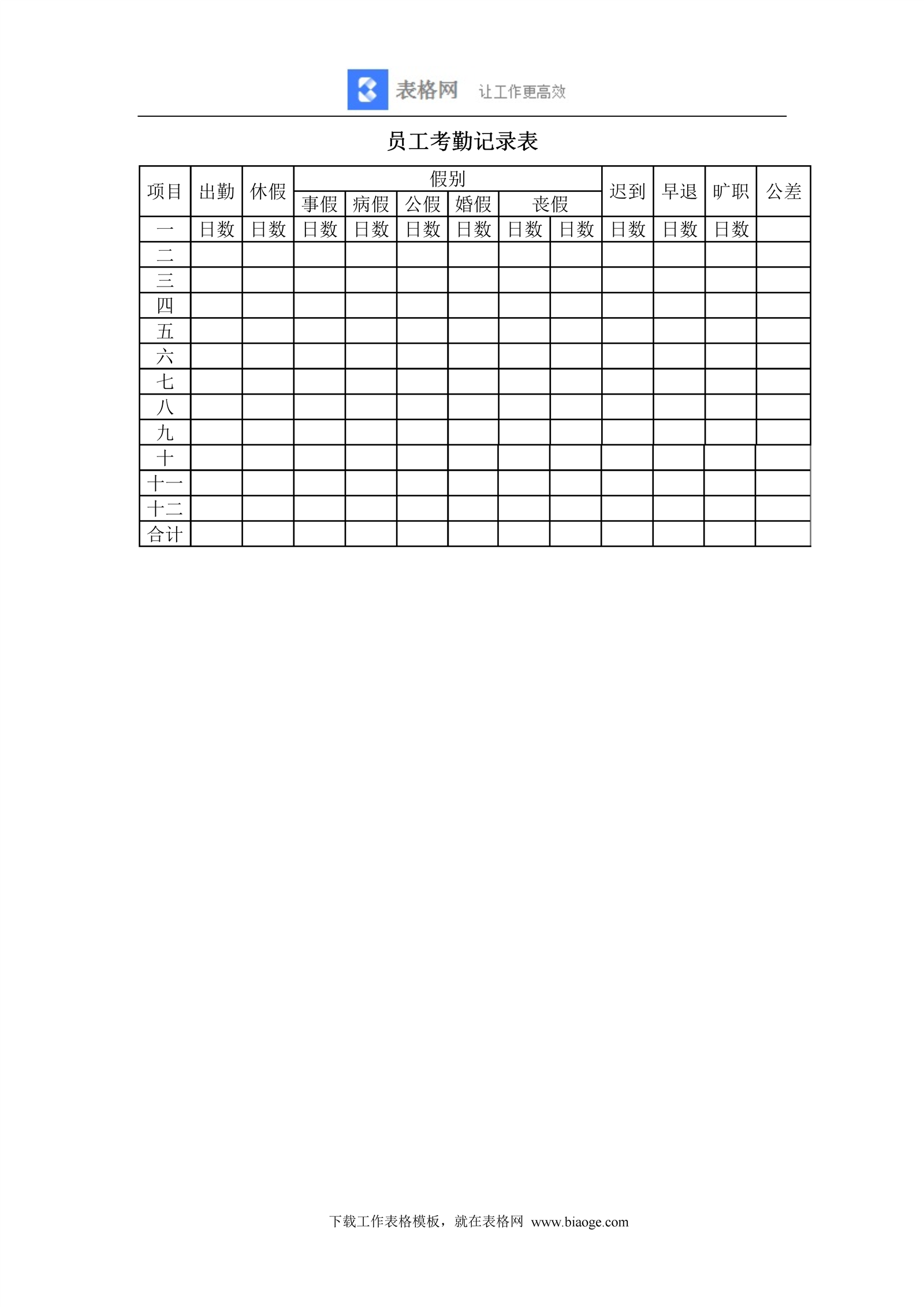 表格网 让工作更高效

员工考勤记录表

| 项目 | 出勤 | 休假 | 假别 |  |  |  |  |  | 迟到 | 早退 | 旷职 | 公差 |
|---|---|---|---|---|---|---|---|---|---|---|---|---|
|  |  |  | 事假 | 病假 | 公假 | 婚假 | 丧假 |  |  |  |  |  |
| 一 | 日数 | 日数 | 日数 | 日数 | 日数 | 日数 | 日数 | 日数 | 日数 | 日数 | 日数 |  |
| 二 |  |  |  |  |  |  |  |  |  |  |  |  |
| 三 |  |  |  |  |  |  |  |  |  |  |  |  |
| 四 |  |  |  |  |  |  |  |  |  |  |  |  |
| 五 |  |  |  |  |  |  |  |  |  |  |  |  |
| 六 |  |  |  |  |  |  |  |  |  |  |  |  |
| 七 |  |  |  |  |  |  |  |  |  |  |  |  |
| 八 |  |  |  |  |  |  |  |  |  |  |  |  |
| 九 |  |  |  |  |  |  |  |  |  |  |  |  |
| 十 |  |  |  |  |  |  |  |  |  |  |  |  |
| 十一 |  |  |  |  |  |  |  |  |  |  |  |  |
| 十二 |  |  |  |  |  |  |  |  |  |  |  |  |
| 合计 |  |  |  |  |  |  |  |  |  |  |  |  |

下载工作表格模板，就在表格网 www.biaoge.com